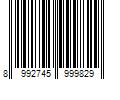 8 992745 999829